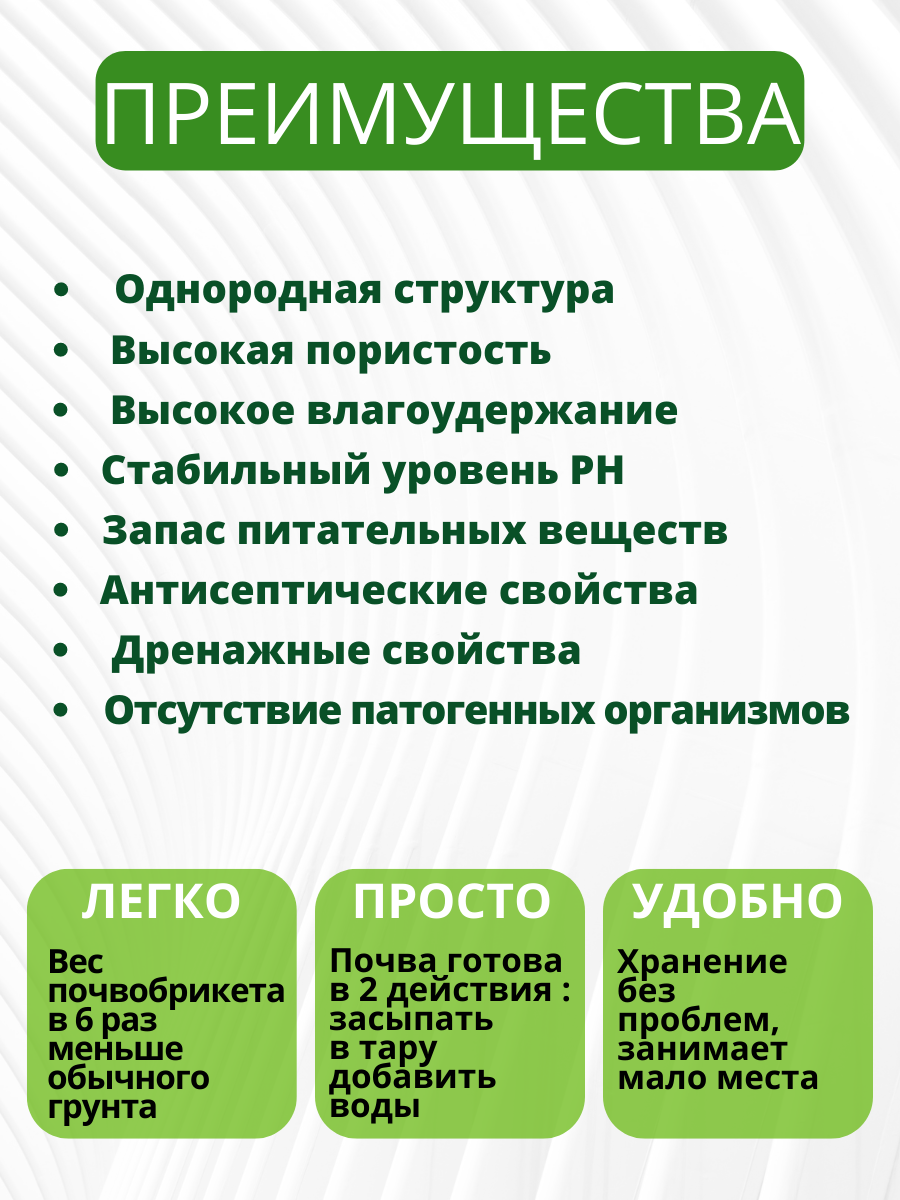 ПРЕИМУЩЕСТВА

• Однородная структура
• Высокая пористость
• Высокое влагоудержание
• Стабильный уровень PH
• Запас питательных веществ
• Антисептические свойства
• Дренажные свойства
• Отсутствие патогенных организмов

ЛЕГКО

Вес почвобрикета в 6 раз меньше обычного грунта

ПРОСТО

Почва готова в 2 действия : засыпать в тару добавить воды

УДОБНО

Хранение без проблем, занимает мало места